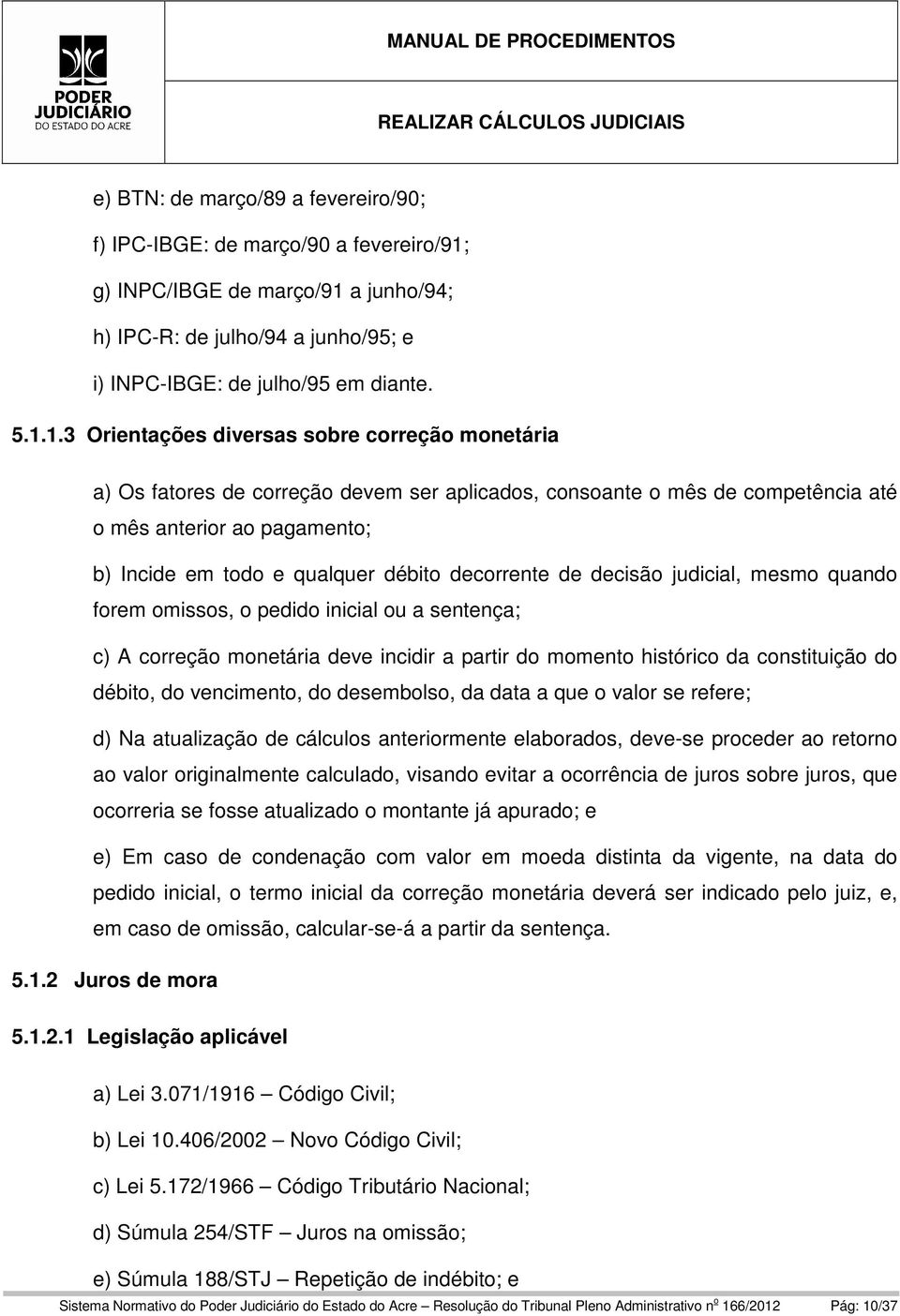 PODER JUDICIÁRIO DO ESTADO DO ACRE

MANUAL DE PROCEDIMENTOS

REALIZAR CÁLCULOS JUDICIAIS

e) BTN: de março/89 a fevereiro/90;

f) IPC-IBGE: de março/90 a fevereiro/91;

g) INPC/IBGE de março/91 a junho/94;

h) IPC-R: de julho/94 a junho/95; e

i) INPC-IBGE: de julho/95 em diante.

5.1.1.3 Orientações diversas sobre correção monetária

a) Os fatores de correção devem ser aplicados, consoante o mês de competência até o mês anterior ao pagamento;

b) Incide em todo e qualquer débito decorrente de decisão judicial, mesmo quando forem omissos, o pedido inicial ou a sentença;

c) A correção monetária deve incidir a partir do momento histórico da constituição do débito, do vencimento, do desembolso, da data a que o valor se refere;

d) Na atualização de cálculos anteriormente elaborados, deve-se proceder ao retorno ao valor originalmente calculado, visando evitar a ocorrência de juros sobre juros, que ocorreria se fosse atualizado o montante já apurado; e

e) Em caso de condenação com valor em moeda distinta da vigente, na data do pedido inicial, o termo inicial da correção monetária deverá ser indicado pelo juiz, e, em caso de omissão, calcular-se-á a partir da sentença.

5.1.2 Juros de mora

5.1.2.1 Legislação aplicável

a) Lei 3.071/1916 – Código Civil;

b) Lei 10.406/2002 – Novo Código Civil;

c) Lei 5.172/1966 – Código Tributário Nacional;

d) Súmula 254/STF – Juros na omissão;

e) Súmula 188/STJ – Repetição de indébito; e

Sistema Normativo do Poder Judiciário do Estado do Acre – Resolução do Tribunal Pleno Administrativo nº 166/2012 Pág: 10/37